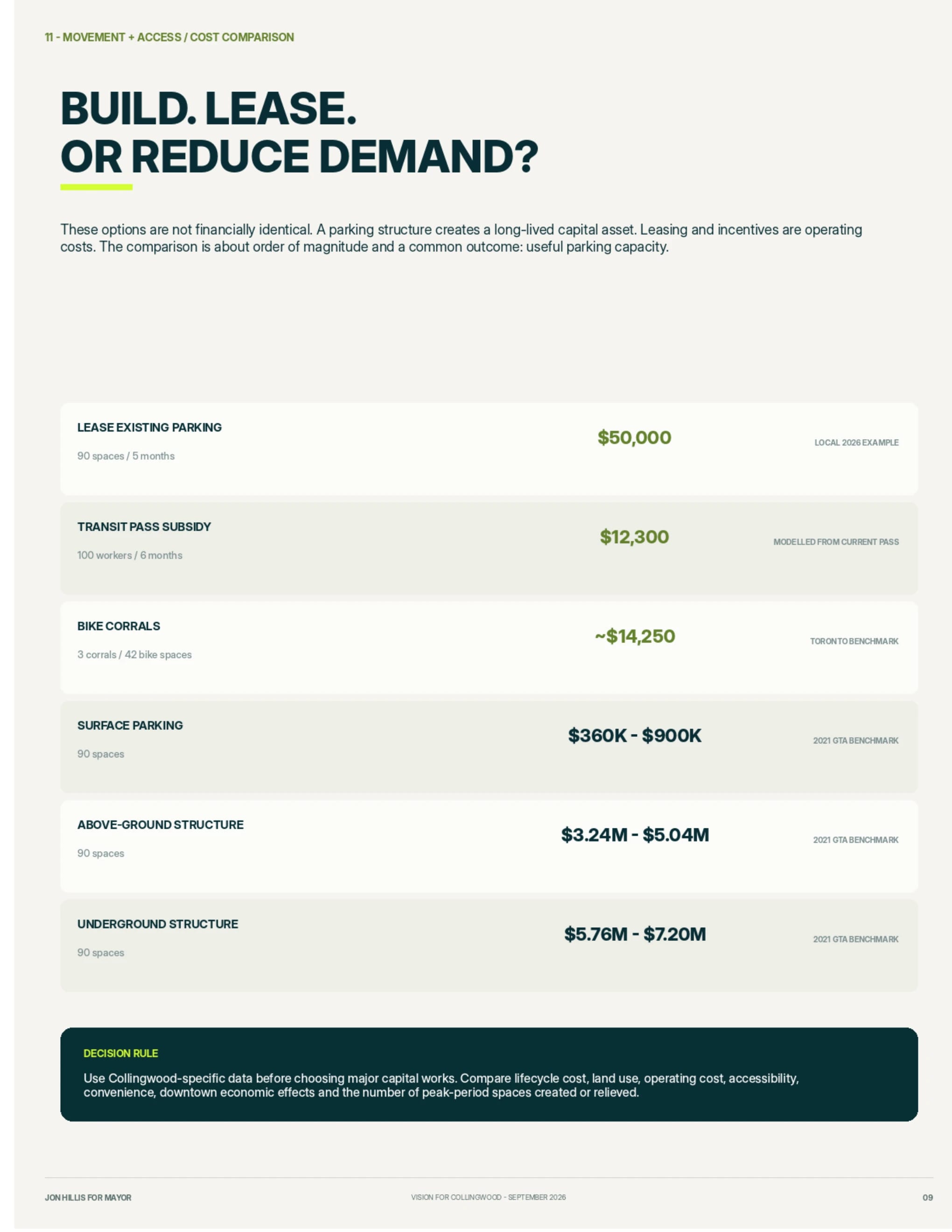 11 - MOVEMENT + ACCESS / COST COMPARISON

BUILD. LEASE.
OR REDUCE DEMAND?

These options are not financially identical. A parking structure creates a long-lived capital asset. Leasing and incentives are operating costs. The comparison is about order of magnitude and a common outcome: useful parking capacity.

LEASE EXISTING PARKING
90 spaces / 5 months
$50,000
LOCAL 2026 EXAMPLE

TRANSIT PASS SUBSIDY
100 workers / 6 months
$12,300
MODELLED FROM CURRENT PASS

BIKE CORRALS
3 corrals / 42 bike spaces
~$14,250
TORONTO BENCHMARK

SURFACE PARKING
90 spaces
$360K - $900K
2021 GTA BENCHMARK

ABOVE-GROUND STRUCTURE
90 spaces
$3.24M - $5.04M
2021 GTA BENCHMARK

UNDERGROUND STRUCTURE
90 spaces
$5.76M - $7.20M
2021 GTA BENCHMARK

DECISION RULE
Use Collingwood-specific data before choosing major capital works. Compare lifecycle cost, land use, operating cost, accessibility, convenience, downtown economic effects and the number of peak-period spaces created or relieved.

JON HILLIS FOR MAYOR
VISION FOR COLLINGWOOD - SEPTEMBER 2026
09